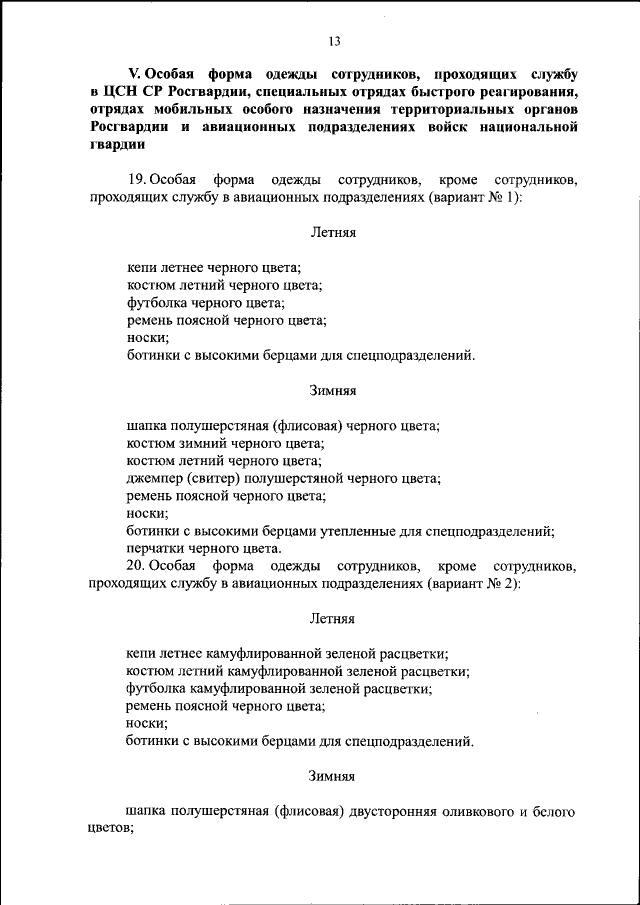 13

V. Особая форма одежды сотрудников, проходящих службу в ЦСН СР Росгвардии, специальных отрядах быстрого реагирования, отрядах мобильных особого назначения территориальных органов Росгвардии и авиационных подразделениях войск национальной гвардии

19. Особая форма одежды сотрудников, кроме сотрудников, проходящих службу в авиационных подразделениях (вариант № 1):

Летняя

кепи летнее черного цвета;
костюм летний черного цвета;
футболка черного цвета;
ремень поясной черного цвета;
носки;
ботинки с высокими берцами для спецподразделений.

Зимняя

шапка полушерстяная (флисовая) черного цвета;
костюм зимний черного цвета;
костюм летний черного цвета;
джемпер (свитер) полушерстяной черного цвета;
ремень поясной черного цвета;
носки;
ботинки с высокими берцами утепленные для спецподразделений;
перчатки черного цвета.
20. Особая форма одежды сотрудников, кроме сотрудников, проходящих службу в авиационных подразделениях (вариант № 2):

Летняя

кепи летнее камуфлированной зеленой расцветки;
костюм летний камуфлированной зеленой расцветки;
футболка камуфлированной зеленой расцветки;
ремень поясной черного цвета;
носки;
ботинки с высокими берцами для спецподразделений.

Зимняя

шапка полушерстяная (флисовая) двусторонняя оливкового и белого цветов;